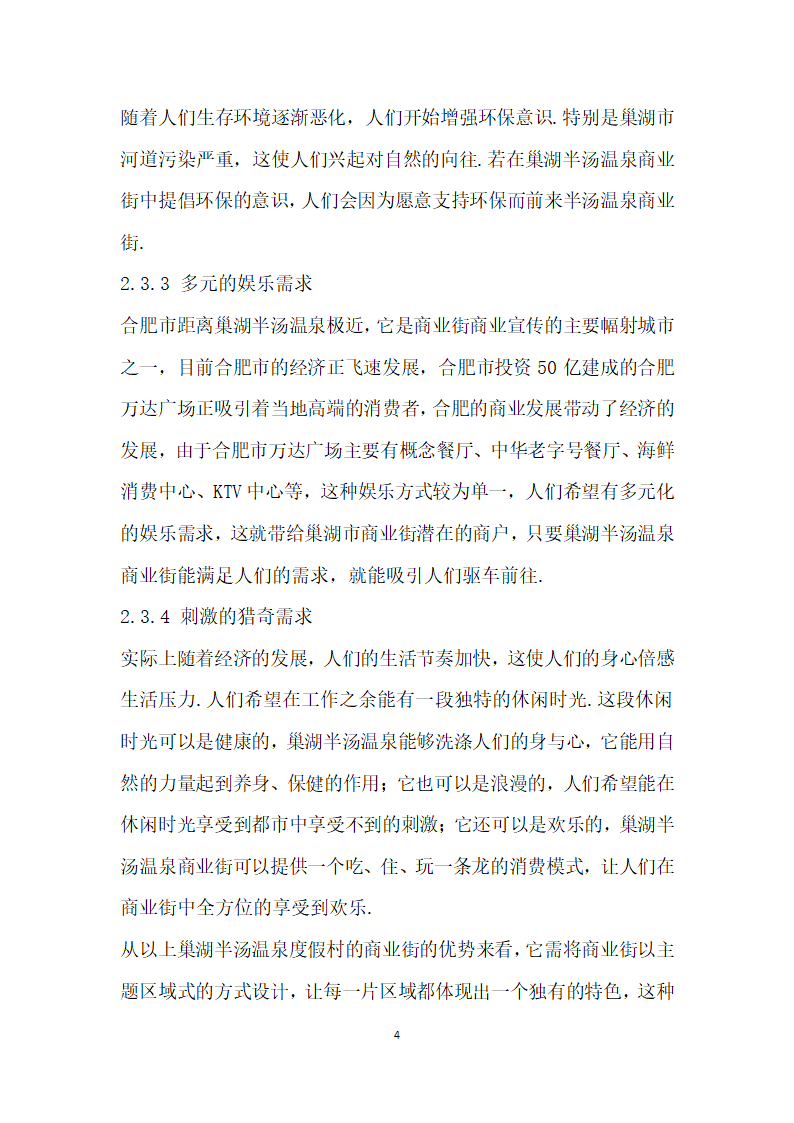 随着人们生存环境逐渐恶化，人们开始增强环保意识.特别是巢湖市河道污染严重，这使人们兴起对自然的向往.若在巢湖半汤温泉商业街中提倡环保的意识，人们会因为愿意支持环保而前来半汤温泉商业街.

2.3.3 多元的娱乐需求

合肥市距离巢湖半汤温泉极近，它是商业街商业宣传的主要幅射城市之一，目前合肥市的经济正飞速发展，合肥市投资50亿建成的合肥万达广场正吸引着当地高端的消费者，合肥的商业发展带动了经济的发展，由于合肥市万达广场主要有概念餐厅、中华老字号餐厅、海鲜消费中心、KTV中心等，这种娱乐方式较为单一，人们希望有多元化的娱乐需求，这就带给巢湖市商业街潜在的商户，只要巢湖半汤温泉商业街能满足人们的需求，就能吸引人们驱车前往.

2.3.4 刺激的猎奇需求

实际上随着经济的发展，人们的生活节奏加快，这使人们的身心倍感生活压力.人们希望在工作之余能有一段独特的休闲时光.这段休闲时光可以是健康的，巢湖半汤温泉能够洗涤人们的身与心，它能用自然的力量起到养身、保健的作用；它也可以是浪漫的，人们希望能在休闲时光享受到都市中享受不到的刺激；它还可以是欢乐的，巢湖半汤温泉商业街可以提供一个吃、住、玩一条龙的消费模式，让人们在商业街中全方位的享受到欢乐.

从以上巢湖半汤温泉度假村的商业街的优势来看，它需将商业街以主题区域式的方式设计，让每一片区域都体现出一个独有的特色，这种

4